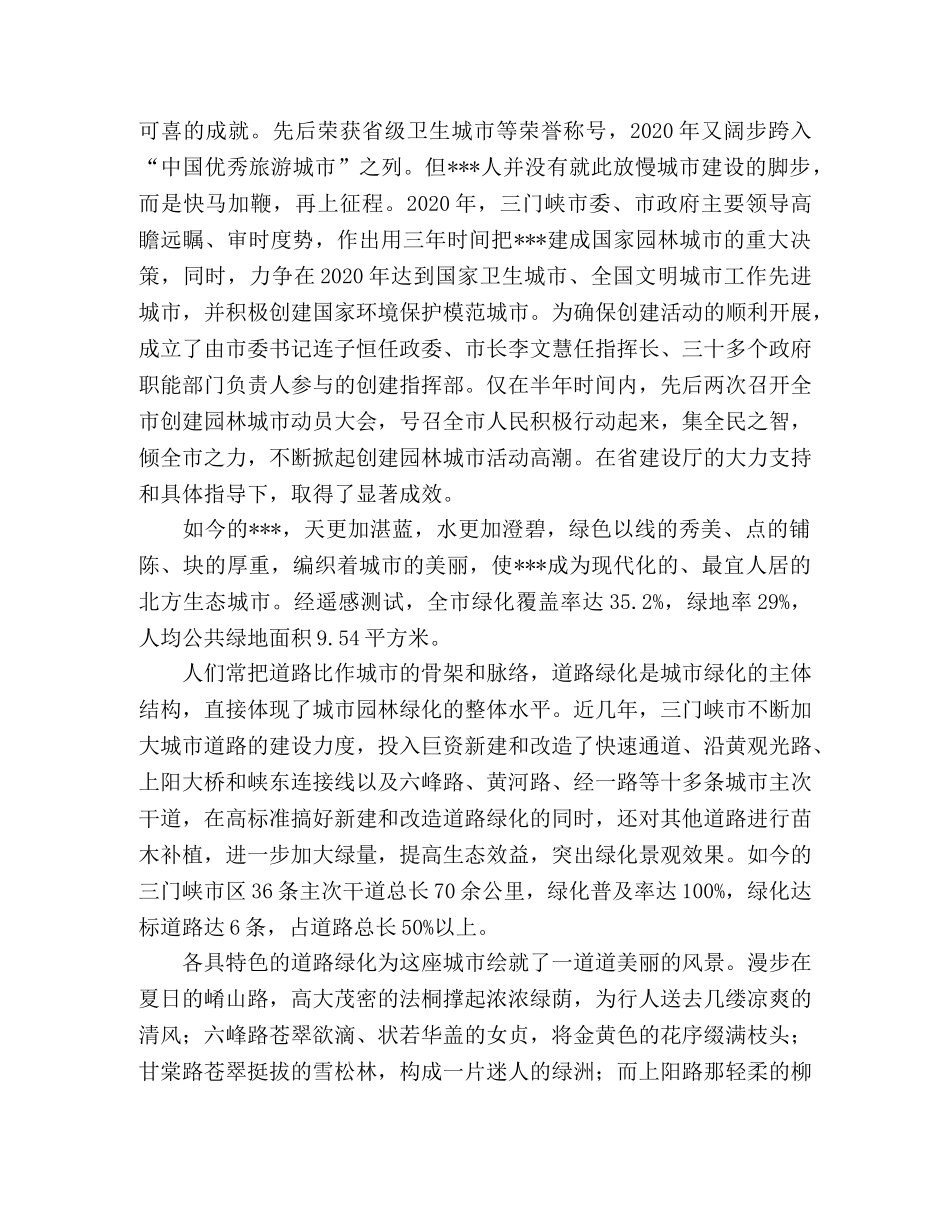 可喜的成就。先后荣获省级卫生城市等荣誉称号，2020年又阔步跨入“中国优秀旅游城市”之列。但***人并没有就此放慢城市建设的脚步，而是快马加鞭，再上征程。2020年，三门峡市委、市政府主要领导高瞻远瞩、审时度势，作出用三年时间把***建成国家园林城市的重大决策，同时，力争在2020年达到国家卫生城市、全国文明城市工作先进城市，并积极创建国家环境保护模范城市。为确保创建活动的顺利开展，成立了由市委书记连子恒任政委、市长李文慧任指挥长、三十多个政府职能部门负责人参与的创建指挥部。仅在半年时间内，先后两次召开全市创建园林城市动员大会，号召全市人民积极行动起来，集全民之智，倾全市之力，不断掀起创建园林城市活动高潮。在省建设厅的大力支持和具体指导下，取得了显著成效。

如今的***，天更加湛蓝，水更加澄碧，绿色以线的秀美、点的铺陈、块的厚重，编织着城市的美丽，使***成为现代化的、最宜人居的北方生态城市。经遥感测试，全市绿化覆盖率达35.2%，绿地率29%，人均公共绿地面积9.54平方米。

人们常把道路比作城市的骨架和脉络，道路绿化是城市绿化的主体结构，直接体现了城市园林绿化的整体水平。近几年，三门峡市不断加大城市道路的建设力度，投入巨资新建和改造了快速通道、沿黄观光路、上阳大桥和峡东连接线以及六峰路、黄河路、经一路等十多条城市主次干道，在高标准搞好新建和改造道路绿化的同时，还对其他道路进行苗木补植，进一步加大绿量，提高生态效益，突出绿化景观效果。如今的三门峡市区36条主次干道总长70余公里，绿化普及率达100%，绿化达标道路达6条，占道路总长50%以上。

各具特色的道路绿化为这座城市绘就了一道道美丽的风景。漫步在夏日的崤山路，高大茂密的法桐撑起浓浓绿荫，为行人送去几缕凉爽的清风；六峰路苍翠欲滴、状若华盖的女贞，将金黄色的花序缀满枝头；甘棠路苍翠挺拔的雪松林，构成一片迷人的绿洲；而上阳路那轻柔的柳